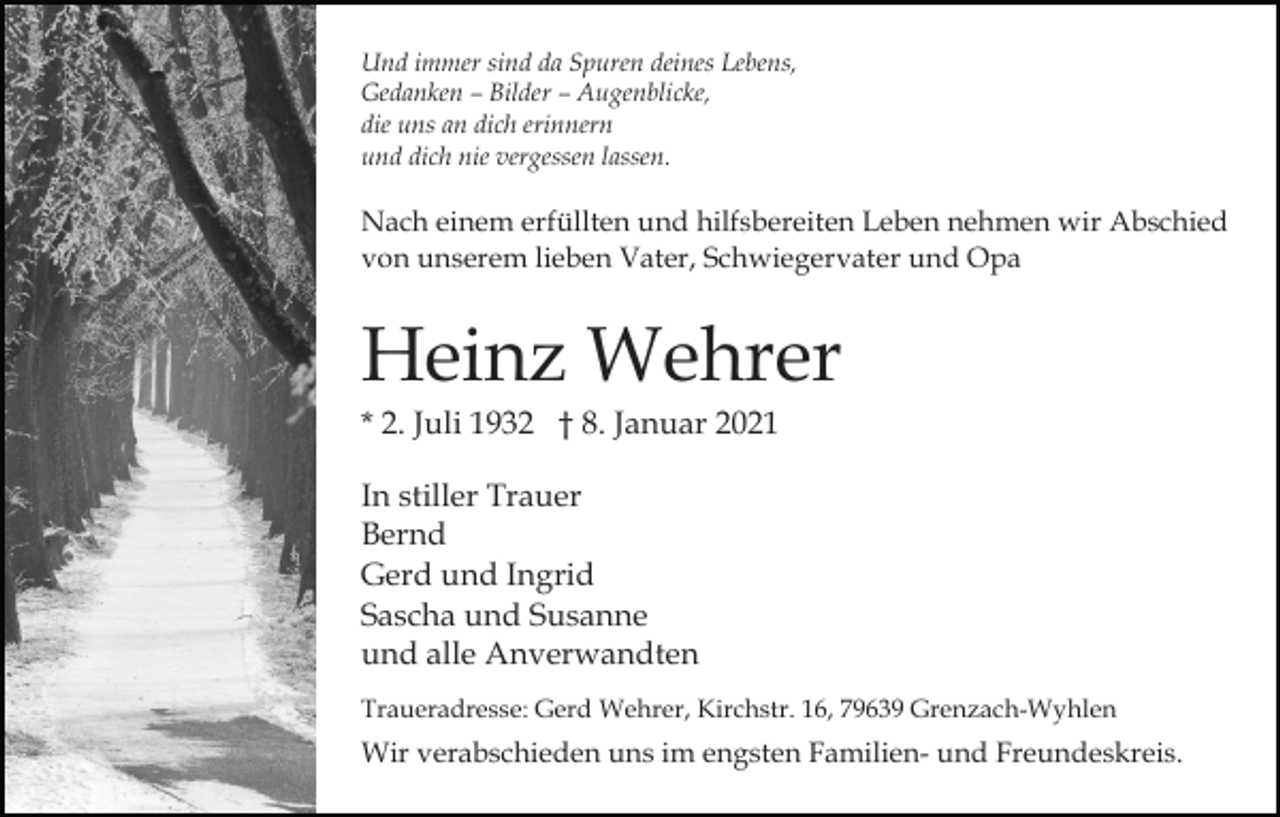 Und immer sind da Spuren deines Lebens,
Gedanken – Bilder – Augenblicke,
die uns an dich erinnern
und dich nie vergessen lassen.

Nach einem erfüllten und hilfsbereiten Leben nehmen wir Abschied von unserem lieben Vater, Schwiegervater und Opa

Heinz Wehrer

* 2. Juli 1932 † 8. Januar 2021

In stiller Trauer
Bernd
Gerd und Ingrid
Sascha und Susanne
und alle Anverwandten

Traueradresse: Gerd Wehrer, Kirchstr. 16, 79639 Grenzach-Wyhlen
Wir verabschieden uns im engsten Familien- und Freundeskreis.